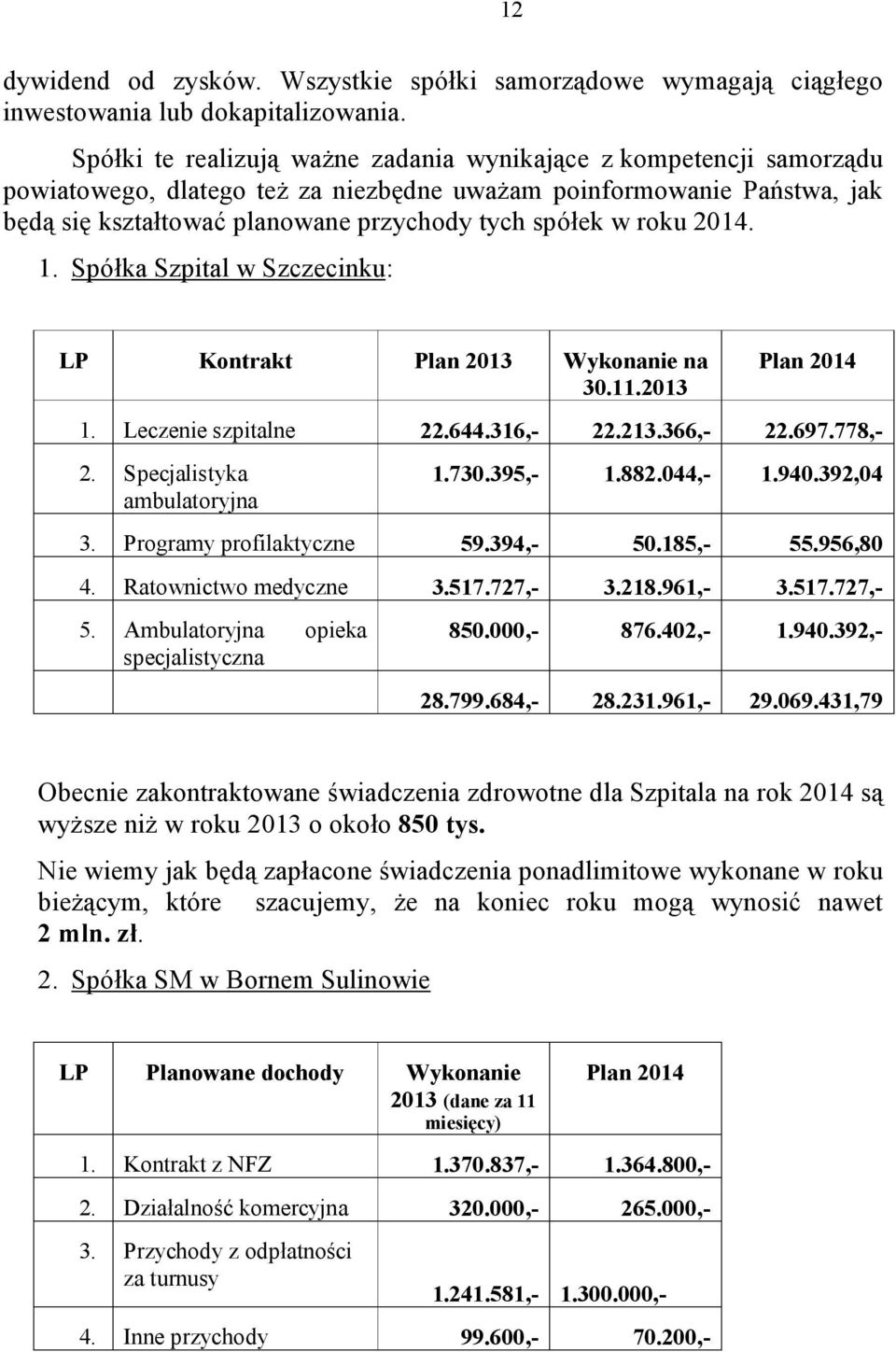 12

dywidend od zysków. Wszystkie spółki samorządowe wymagają ciągłego inwestowania lub dokapitalizowania.

Spółki te realizują ważne zadania wynikające z kompetencji samorządu powiatowego, dlatego też za niezbędne uważam poinformowanie Państwa, jak będą się kształtować planowane przychody tych spółek w roku 2014.

1. Spółka Szpital w Szczecinku:

| LP | Kontrakt | Plan 2013 | Wykonanie na 30.11.2013 | Plan 2014 |
|---|---|---|---|---|
| 1. | Leczenie szpitalne | 22.644.316,- | 22.213.366,- | 22.697.778,- |
| 2. | Specjalistyka ambulatoryjna | 1.730.395,- | 1.882.044,- | 1.940.392,04 |
| 3. | Programy profilaktyczne | 59.394,- | 50.185,- | 55.956,80 |
| 4. | Ratownictwo medyczne | 3.517.727,- | 3.218.961,- | 3.517.727,- |
| 5. | Ambulatoryjna opieka specjalistyczna | 850.000,- | 876.402,- | 1.940.392,- |
| | | 28.799.684,- | 28.231.961,- | 29.069.431,79 |

Obecnie zakontraktowane świadczenia zdrowotne dla Szpitala na rok 2014 są wyższe niż w roku 2013 o około 850 tys.

Nie wiemy jak będą zapłacone świadczenia ponadlimitowe wykonane w roku bieżącym, które szacujemy, że na koniec roku mogą wynosić nawet 2 mln. zł.

2. Spółka SM w Bornem Sulinowie

| LP | Planowane dochody | Wykonanie 2013 (dane za 11 miesięcy) | Plan 2014 |
|---|---|---|---|
| 1. | Kontrakt z NFZ | 1.370.837,- | 1.364.800,- |
| 2. | Działalność komercyjna | 320.000,- | 265.000,- |
| 3. | Przychody z odpłatności za turnusy | 1.241.581,- | 1.300.000,- |
| 4. | Inne przychody | 99.600,- | 70.200,- |